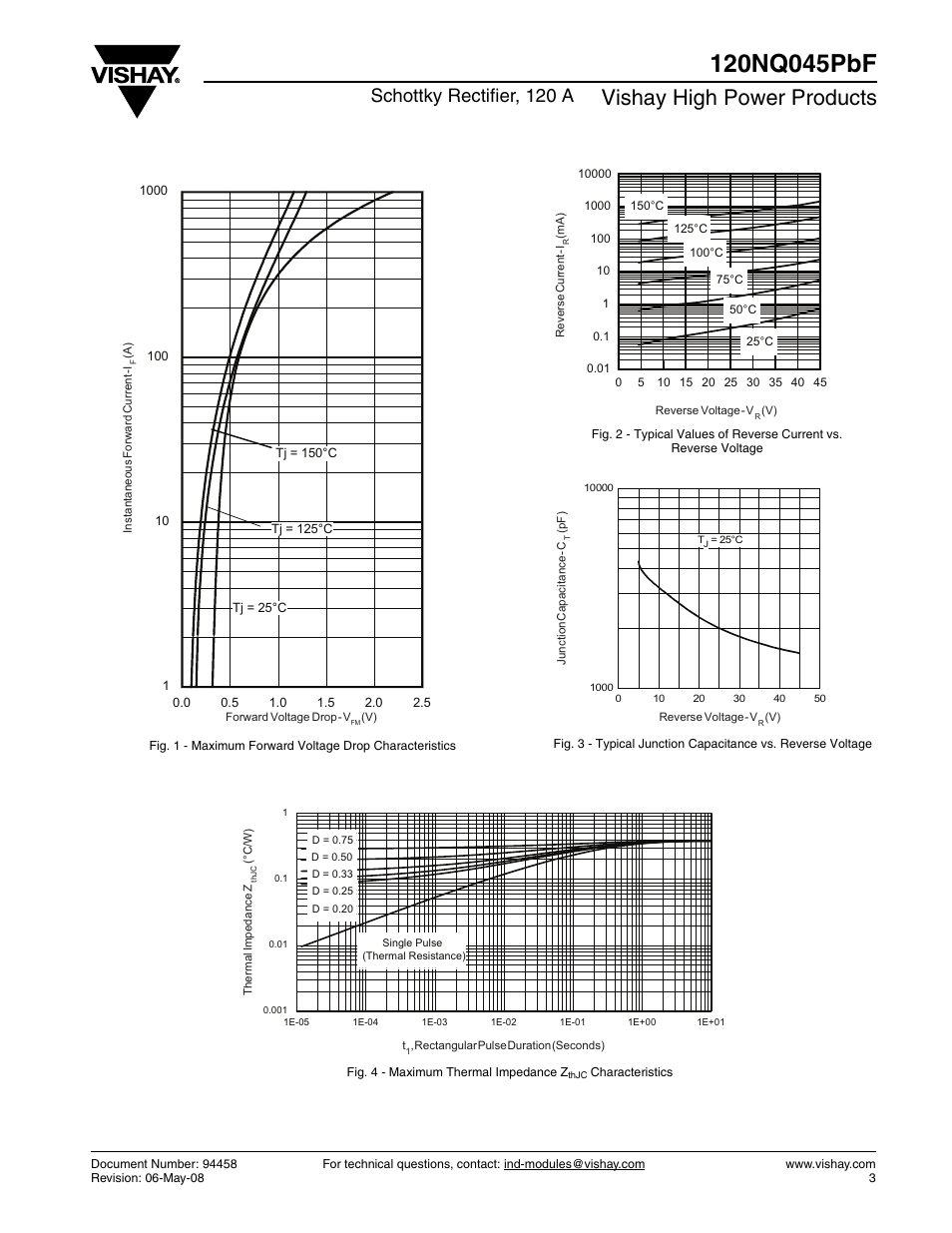 VISHAY.

120NQ045PbF

Schottky Rectifier, 120 A

Vishay High Power Products

1000

100

10

1

Instantaneous Forward Current - $I_F$ (A)

Tj = 150°C

Tj = 125°C

Tj = 25°C

0.0 0.5 1.0 1.5 2.0 2.5

Forward Voltage Drop - $V_{FM}$ (V)

Fig. 1 - Maximum Forward Voltage Drop Characteristics

10000

1000

100

10

1

0.1

0.01

Reverse Current - $I_R$ (mA)

150°C

125°C

100°C

75°C

50°C

25°C

0 5 10 15 20 25 30 35 40 45

Reverse Voltage - $V_R$ (V)

Fig. 2 - Typical Values of Reverse Current vs. Reverse Voltage

10000

1000

Junction Capacitance - $C_T$ (pF)

$T_J$ = 25°C

0 10 20 30 40 50

Reverse Voltage - $V_R$ (V)

Fig. 3 - Typical Junction Capacitance vs. Reverse Voltage

1

0.1

0.01

0.001

Thermal Impedance $Z_{thJC}$ (°C/W)

D = 0.75

D = 0.50

D = 0.33

D = 0.25

D = 0.20

Single Pulse
(Thermal Resistance)

1E-05 1E-04 1E-03 1E-02 1E-01 1E+00 1E+01

$t_1$, Rectangular Pulse Duration (Seconds)

Fig. 4 - Maximum Thermal Impedance $Z_{thJC}$ Characteristics

Document Number: 94458
Revision: 06-May-08

For technical questions, contact: ind-modules@vishay.com

www.vishay.com
3